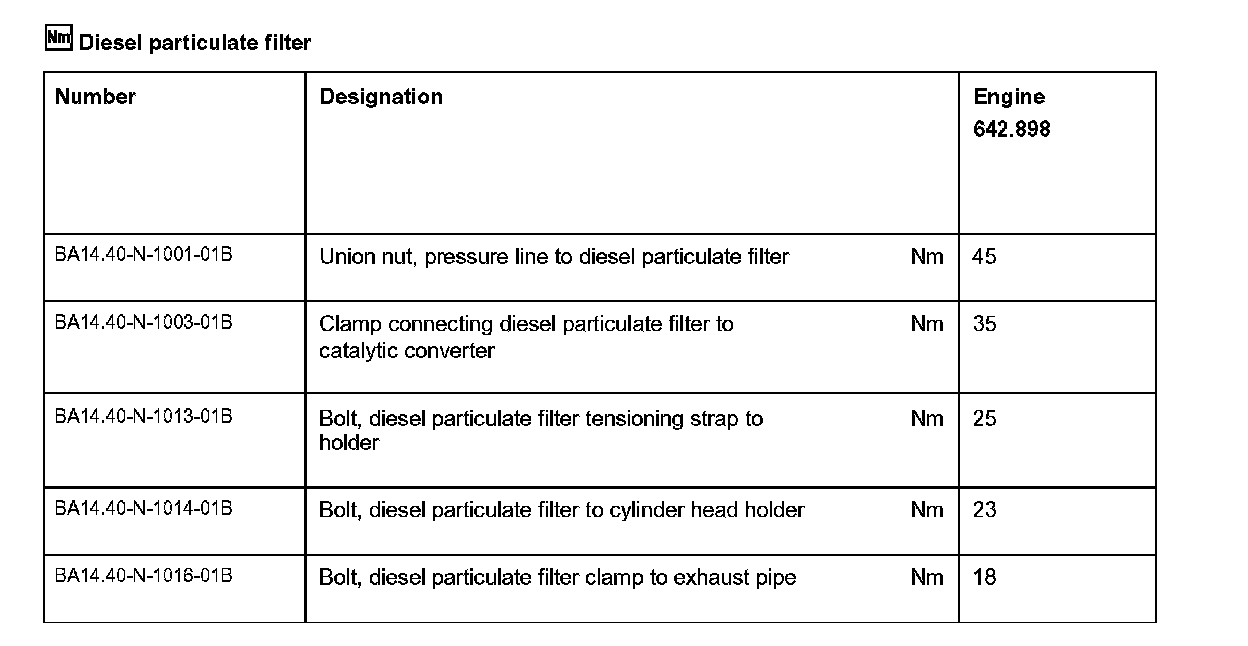 Nm Diesel particulate filter

| Number | Designation | | Engine 642.898 |
|---|---|---|---|
| BA14.40-N-1001-01B | Union nut, pressure line to diesel particulate filter | Nm | 45 |
| BA14.40-N-1003-01B | Clamp connecting diesel particulate filter to catalytic converter | Nm | 35 |
| BA14.40-N-1013-01B | Bolt, diesel particulate filter tensioning strap to holder | Nm | 25 |
| BA14.40-N-1014-01B | Bolt, diesel particulate filter to cylinder head holder | Nm | 23 |
| BA14.40-N-1016-01B | Bolt, diesel particulate filter clamp to exhaust pipe | Nm | 18 |